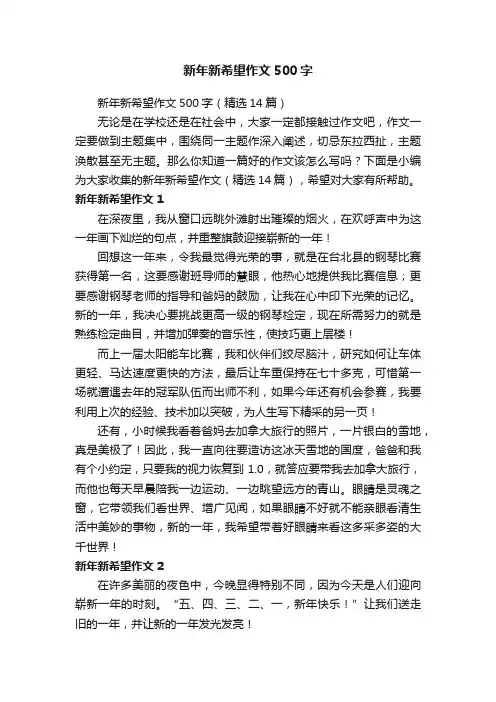 新年新希望作文500字

新年新希望作文500字（精选14篇）

无论是在学校还是在社会中，大家一定都接触过作文吧，作文一定要做到主题集中，围绕同一主题作深入阐述，切忌东拉西扯，主题涣散甚至无主题。那么你知道一篇好的作文该怎么写吗？下面是小编为大家收集的新年新希望作文（精选14篇），希望对大家有所帮助。

新年新希望作文1

在深夜里，我从窗口远眺外滩射出璀璨的烟火，在欢呼声中为这一年画下灿烂的句点，并重整旗鼓迎接崭新的一年！

回想这一年来，令我最觉得光荣的事，就是在台北县的钢琴比赛获得第一名，这要感谢班导师的慧眼，他热心地提供我比赛信息；更要感谢钢琴老师的指导和爸妈的鼓励，让我在心中印下光荣的记忆。新的一年，我决心要挑战更高一级的钢琴检定，现在所需努力的就是熟练检定曲目，并增加弹奏的音乐性，使技巧更上层楼！

而上一届太阳能车比赛，我和伙伴们绞尽脑汁，研究如何让车体更轻、马达速度更快的方法，最后让车重保持在七十多克，可惜第一场就遭遇去年的冠军队伍而出师不利，如果今年还有机会参赛，我要利用上次的经验、技术加以突破，为人生写下精采的另一页！

还有，小时候我看着爸妈去加拿大旅行的照片，一片银白的雪地，真是美极了！因此，我一直向往要造访这冰天雪地的国度，爸爸和我有个小约定，只要我的视力恢复到1.0，就答应要带我去加拿大旅行，而他也每天早晨陪我一边运动、一边眺望远方的青山。眼睛是灵魂之窗，它带领我们看世界、增广见闻，如果眼睛不好就不能亲眼看清生活中美妙的事物，新的一年，我希望带着好眼睛来看这多采多姿的大千世界！

新年新希望作文2

在许多美丽的夜色中，今晚显得特别不同，因为今天是人们迎向崭新一年的时刻。“五、四、三、二、一，新年快乐！”让我们送走旧的一年，并让新的一年发光发亮！